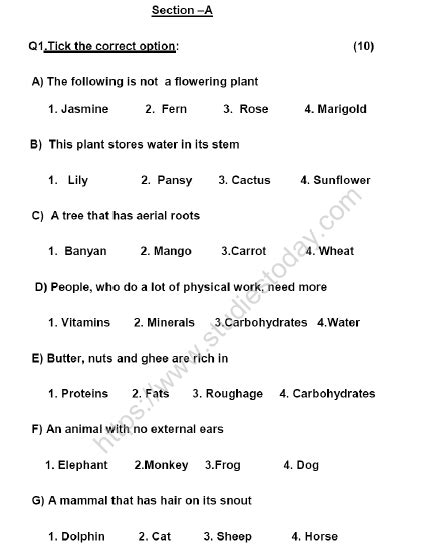 Section –A

Q1.Tick the correct option: (10)

A) The following is not a flowering plant

1. Jasmine 2. Fern 3. Rose 4. Marigold

B) This plant stores water in its stem

1. Lily 2. Pansy 3. Cactus 4. Sunflower

C) A tree that has aerial roots

1. Banyan 2. Mango 3.Carrot 4. Wheat

D) People, who do a lot of physical work, need more

1. Vitamins 2. Minerals 3.Carbohydrates 4.Water

E) Butter, nuts and ghee are rich in

1. Proteins 2. Fats 3. Roughage 4. Carbohydrates

F) An animal with no external ears

1. Elephant 2.Monkey 3.Frog 4. Dog

G) A mammal that has hair on its snout

1. Dolphin 2. Cat 3. Sheep 4. Horse

https://www.studiestoday.com